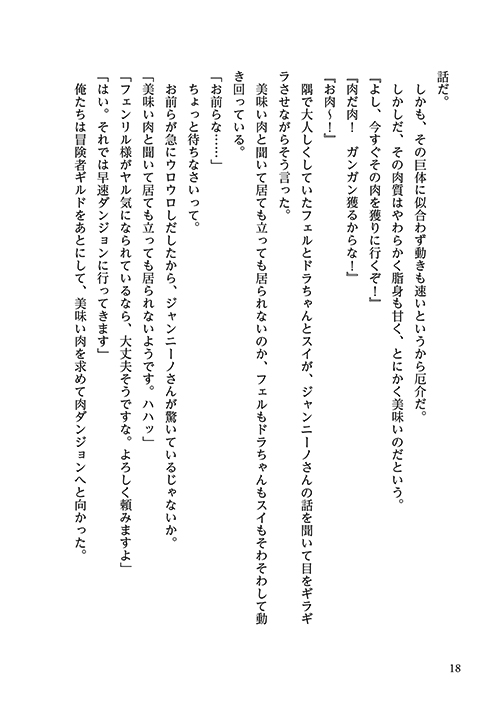 話だ。
しかも、その巨体に似合わず動きも速いというから厄介だ。
しかしだ、その肉質はやわらかく脂身も甘く、とにかく美味いのだという。
『よし、今すぐその肉を獲りに行くぞ！』
『肉だ肉！　ガンガン獲るからな！』
『お肉～！』
隅で大人しくしていたフェルとドラちゃんとスイが、ジャンニーノさんの話を聞いて目をギラギラさせながらそう言った。
美味い肉と聞いて居ても立っても居られないのか、フェルもドラちゃんもスイもそわそわして動き回っている。
「お前らな……」
ちょっと待ちなさいって。
お前らが急にウロウロしだしたから、ジャンニーノさんが驚いているじゃないか。
「美味い肉と聞いて居ても立っても居られないようです。ハハッ」
「フェンリル様がヤル気になられているなら、大丈夫そうですな。よろしく頼みますよ」
「はい。それでは早速ダンジョンに行ってきます」
俺たちは冒険者ギルドをあとにして、美味い肉を求めて肉ダンジョンへと向かった。

18